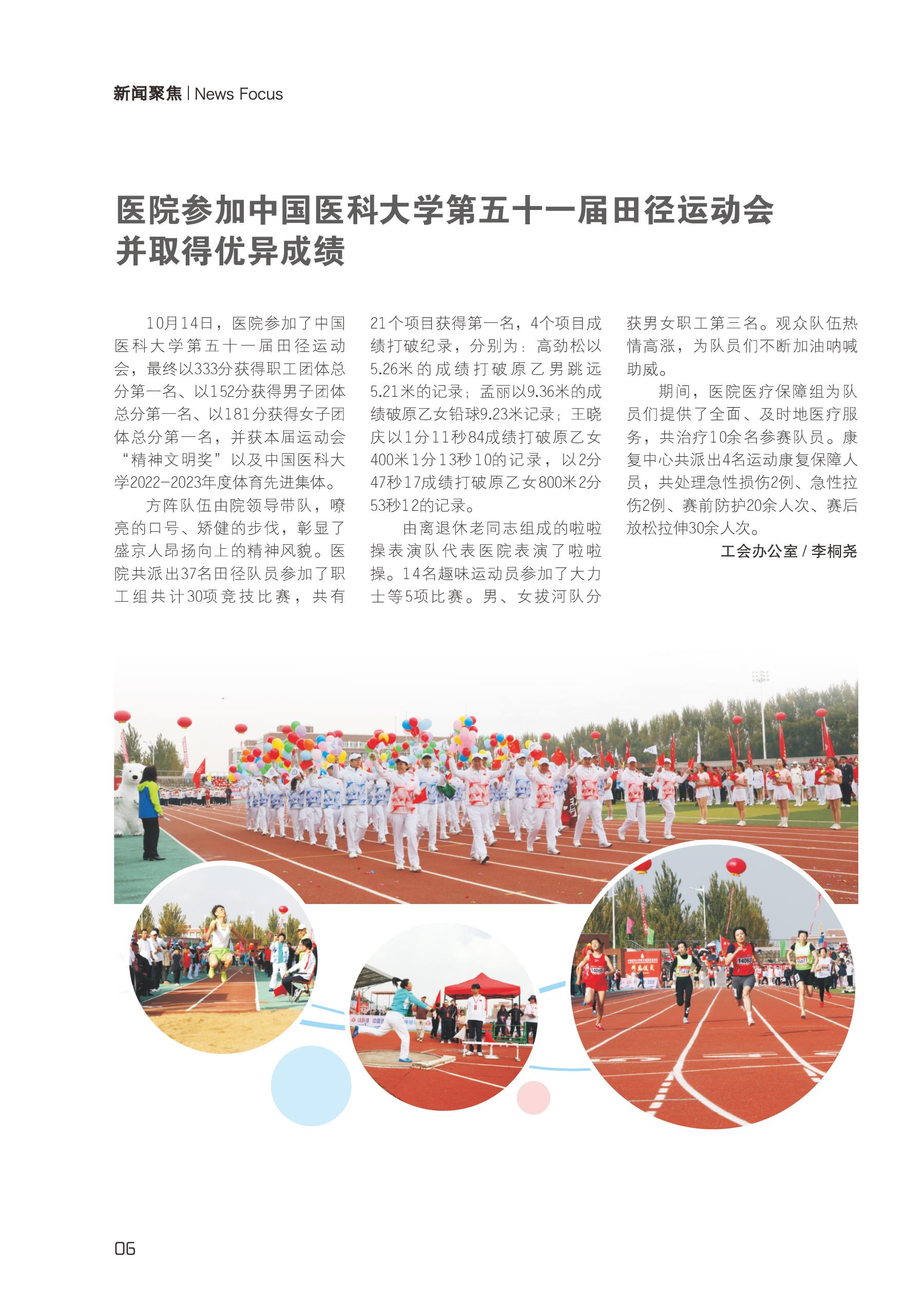 新闻聚焦 | News Focus

医院参加中国医科大学第五十一届田径运动会并取得优异成绩

10月14日，医院参加了中国医科大学第五十一届田径运动会，最终以333分获得职工团体总分第一名、以152分获得男子团体总分第一名、以181分获得女子团体总分第一名，并获本届运动会“精神文明奖”以及中国医科大学2022-2023年度体育先进集体。

方阵队伍由院领导带队，嘹亮的口号、矫健的步伐，彰显了盛京人昂扬向上的精神风貌。医院共派出37名田径队员参加了职工组共计30项竞技比赛，共有21个项目获得第一名，4个项目成绩打破纪录，分别为：高劲松以5.26米的成绩打破原乙男跳远5.21米的记录；孟丽以9.36米的成绩破原乙女铅球9.23米记录；王晓庆以1分11秒84成绩打破原乙女400米1分13秒10的记录，以2分47秒17成绩打破原乙女800米2分53秒12的记录。

由离退休老同志组成的啦啦操表演队代表医院表演了啦啦操。14名趣味运动员参加了大力士等5项比赛。男、女拔河队分获男女职工第三名。观众队伍热情高涨，为队员们不断加油呐喊助威。

期间，医院医疗保障组为队员们提供了全面、及时地医疗服务，共治疗10余名参赛队员。康复中心共派出4名运动康复保障人员，共处理急性损伤2例、急性拉伤2例、赛前防护20余人次、赛后放松拉伸30余人次。

工会办公室 / 李桐尧

06